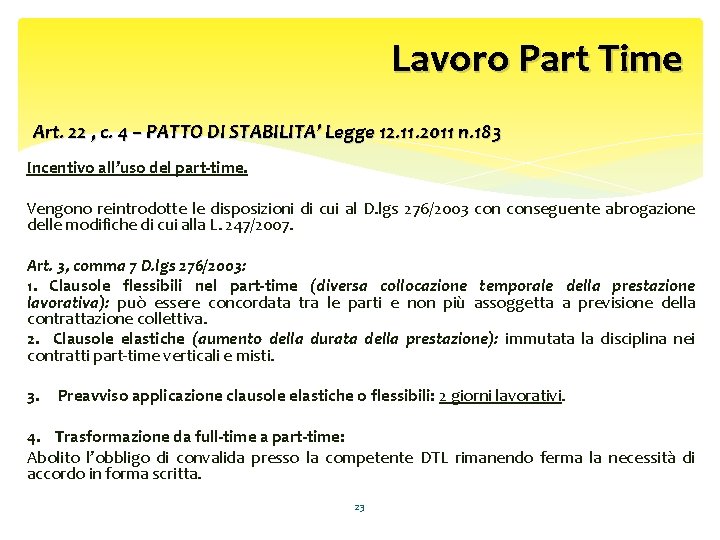 Lavoro Part Time

Art. 22 , c. 4 – PATTO DI STABILITA' Legge 12.11.2011 n.183

Incentivo all'uso del part-time.

Vengono reintrodotte le disposizioni di cui al D.lgs 276/2003 con conseguente abrogazione delle modifiche di cui alla L. 247/2007.

Art. 3, comma 7 D.lgs 276/2003:

1. Clausole flessibili nel part-time (diversa collocazione temporale della prestazione lavorativa): può essere concordata tra le parti e non più assoggetta a previsione della contrattazione collettiva.

2. Clausole elastiche (aumento della durata della prestazione): immutata la disciplina nei contratti part-time verticali e misti.

3. Preavviso applicazione clausole elastiche o flessibili: 2 giorni lavorativi.

4. Trasformazione da full-time a part-time:

Abolito l'obbligo di convalida presso la competente DTL rimanendo ferma la necessità di accordo in forma scritta.

23